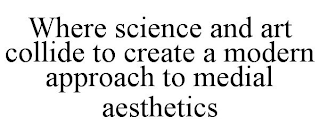 Where science and art collide to create a modern approach to medial aesthetics